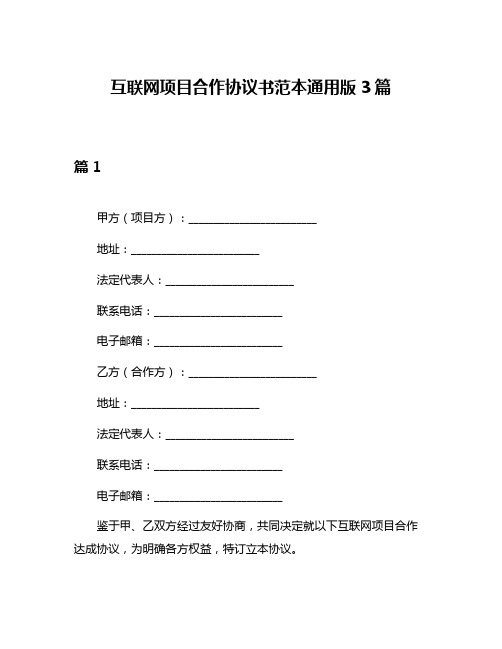 互联网项目合作协议书范本通用版 3 篇

篇 1

甲方（项目方）：________________________

地址：________________________

法定代表人：________________________

联系电话：________________________

电子邮箱：________________________

乙方（合作方）：________________________

地址：________________________

法定代表人：________________________

联系电话：________________________

电子邮箱：________________________

鉴于甲、乙双方经过友好协商，共同决定就以下互联网项目合作达成协议，为明确各方权益，特订立本协议。